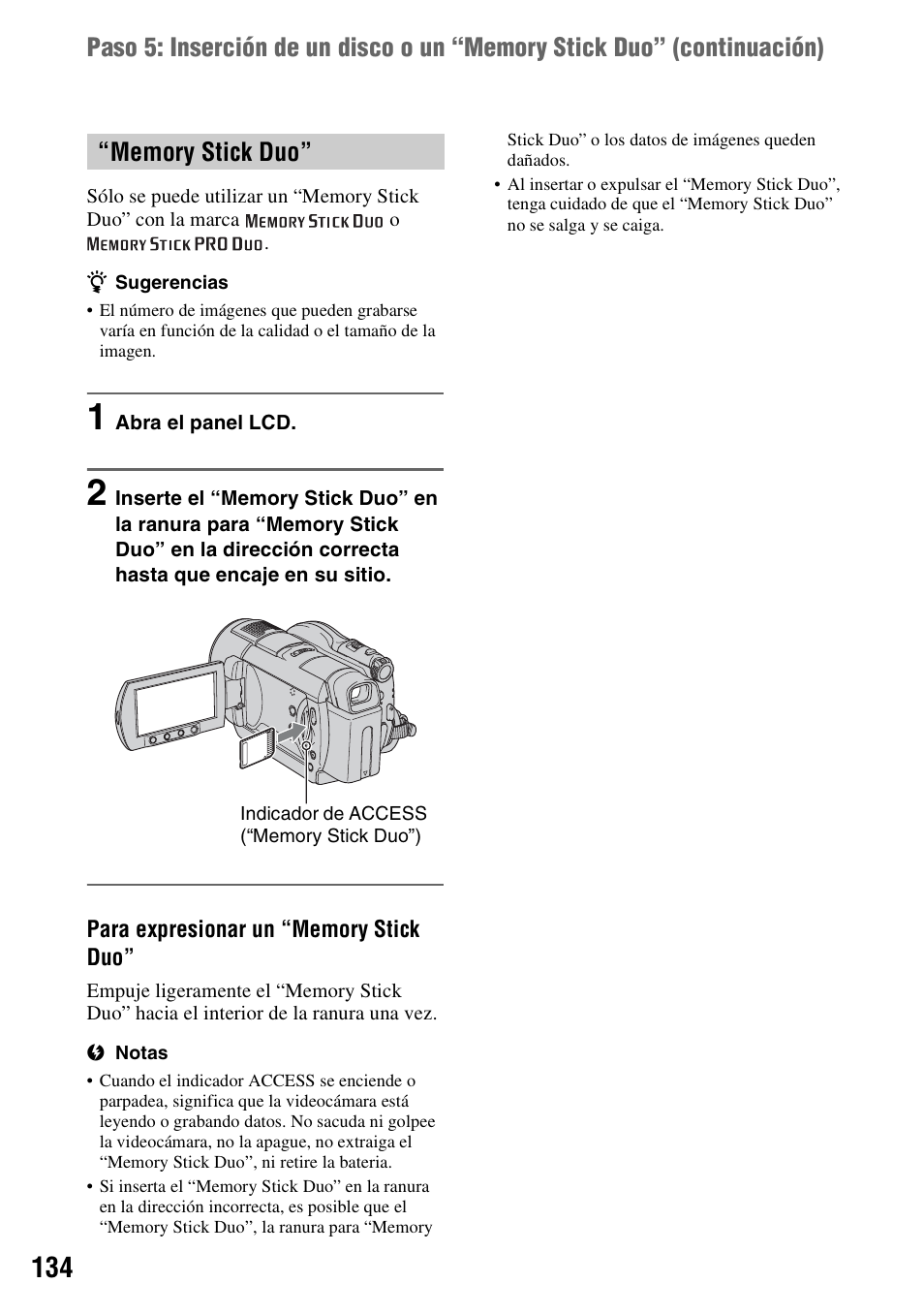 Paso 5: Inserción de un disco o un “Memory Stick Duo” (continuación)

“Memory Stick Duo”

Sólo se puede utilizar un “Memory Stick Duo” con la marca MEMORY STICK DUO o MEMORY STICK PRO DUO.

Sugerencias

• El número de imágenes que pueden grabarse varía en función de la calidad o el tamaño de la imagen.

1 Abra el panel LCD.

2 Inserte el “Memory Stick Duo” en la ranura para “Memory Stick Duo” en la dirección correcta hasta que encaje en su sitio.

Indicador de ACCESS (“Memory Stick Duo”)

Para expresionar un “Memory Stick Duo”

Empuje ligeramente el “Memory Stick Duo” hacia el interior de la ranura una vez.

Notas

• Cuando el indicador ACCESS se enciende o parpadea, significa que la videocámara está leyendo o grabando datos. No sacuda ni golpee la videocámara, no la apague, no extraiga el “Memory Stick Duo”, ni retire la bateria.

• Si inserta el “Memory Stick Duo” en la ranura en la dirección incorrecta, es posible que el “Memory Stick Duo”, la ranura para “Memory Stick Duo” o los datos de imágenes queden dañados.

• Al insertar o expulsar el “Memory Stick Duo”, tenga cuidado de que el “Memory Stick Duo” no se salga y se caiga.

134